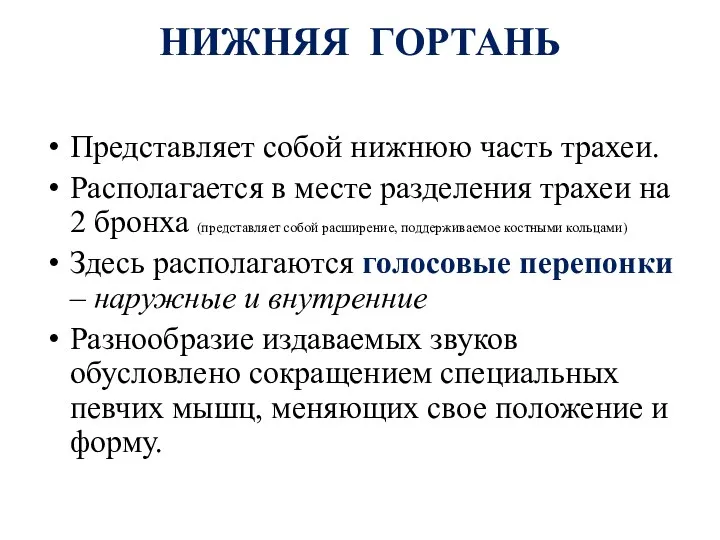 НИЖНЯЯ ГОРТАНЬ

• Представляет собой нижнюю часть трахеи.
• Располагается в месте разделения трахеи на 2 бронха (представляет собой расширение, поддерживаемое костными кольцами)
• Здесь располагаются голосовые перепонки – наружные и внутренние
• Разнообразие издаваемых звуков обусловлено сокращением специальных певчих мышц, меняющих свое положение и форму.